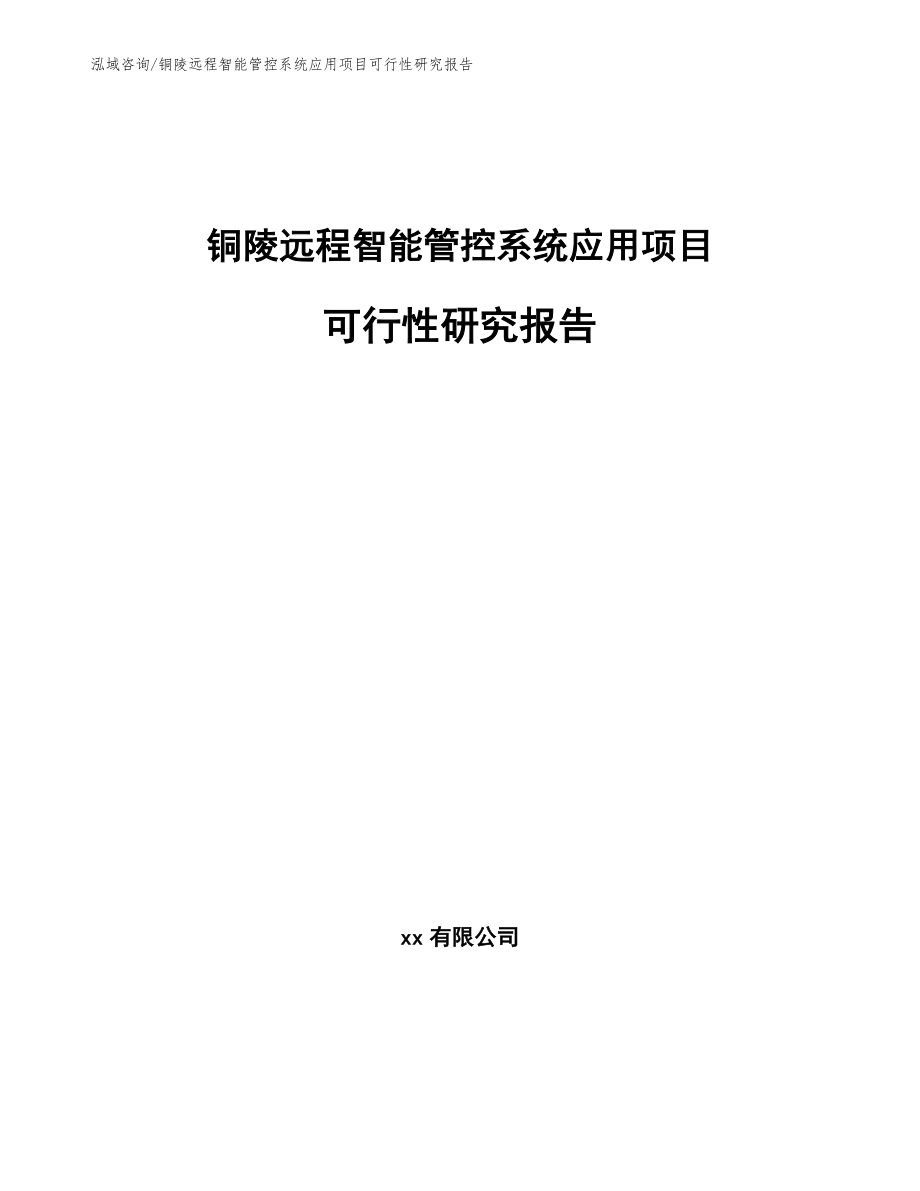 泓域咨询/铜陵远程智能管控系统应用项目可行性研究报告

铜陵远程智能管控系统应用项目

可行性研究报告

xx 有限公司